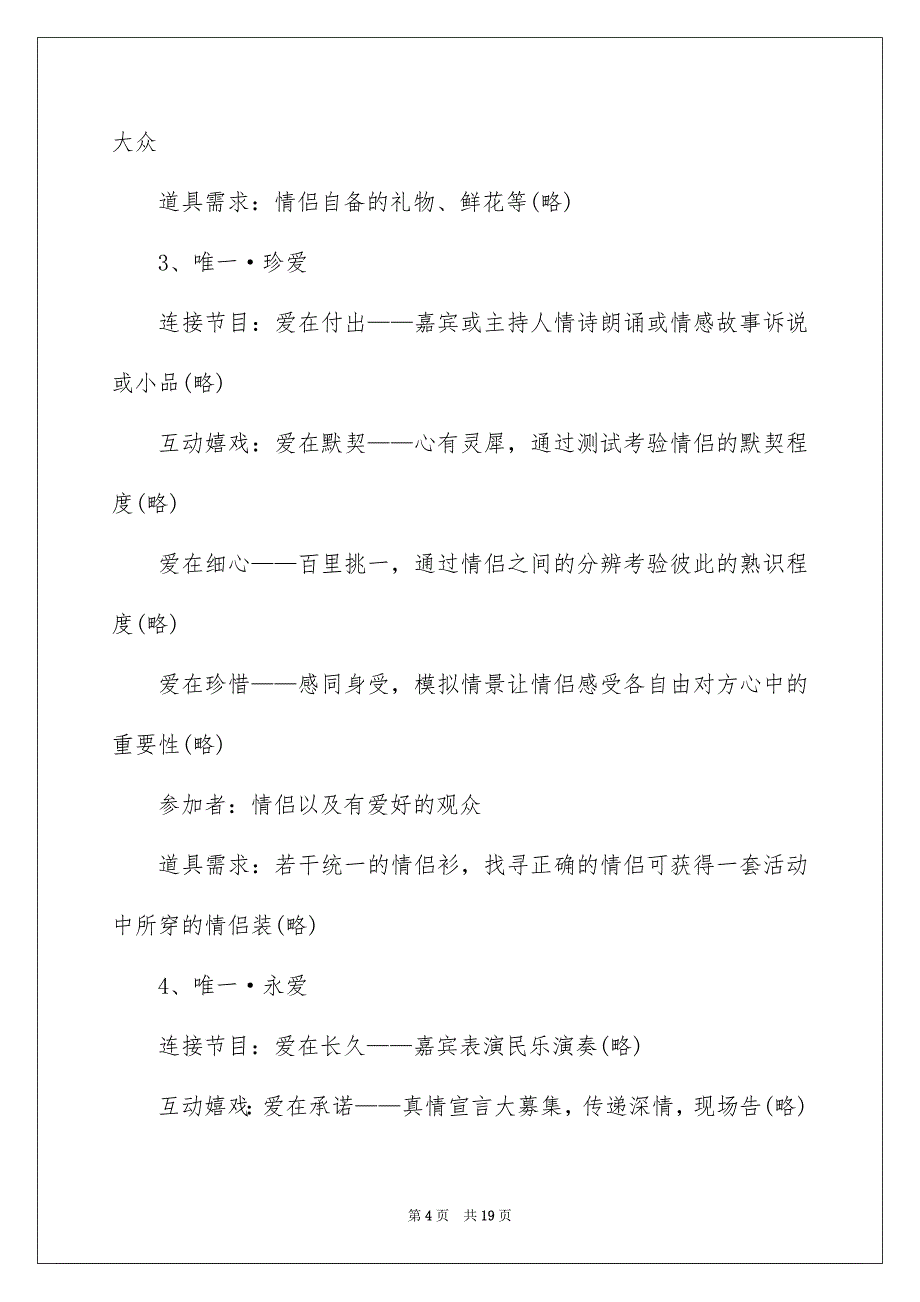 大众

道具需求：情侣自备的礼物、鲜花等(略)

3、唯一·珍爱

连接节目：爱在付出——嘉宾或主持人情诗朗诵或情感故事诉说或小品(略)

互动嬉戏：爱在默契——心有灵犀，通过测试考验情侣的默契程度(略)

爱在细心——百里挑一，通过情侣之间的分辨考验彼此的熟识程度(略)

爱在珍惜——感同身受，模拟情景让情侣感受各自由对方心中的重要性(略)

参加者：情侣以及有爱好的观众

道具需求：若干统一的情侣衫，找寻正确的情侣可获得一套活动中所穿的情侣装(略)

4、唯一·永爱

连接节目：爱在长久——嘉宾表演民乐演奏(略)

互动嬉戏：爱在承诺——真情宣言大募集，传递深情，现场告(略)

第 4 页　共 19 页